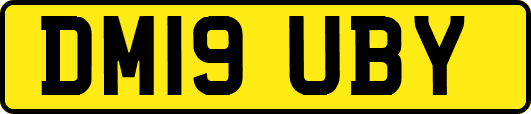 DM19 UBY